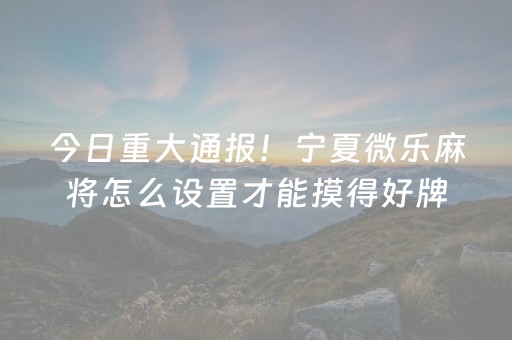 今日重大通报！宁夏微乐麻将怎么设置才能摸得好牌